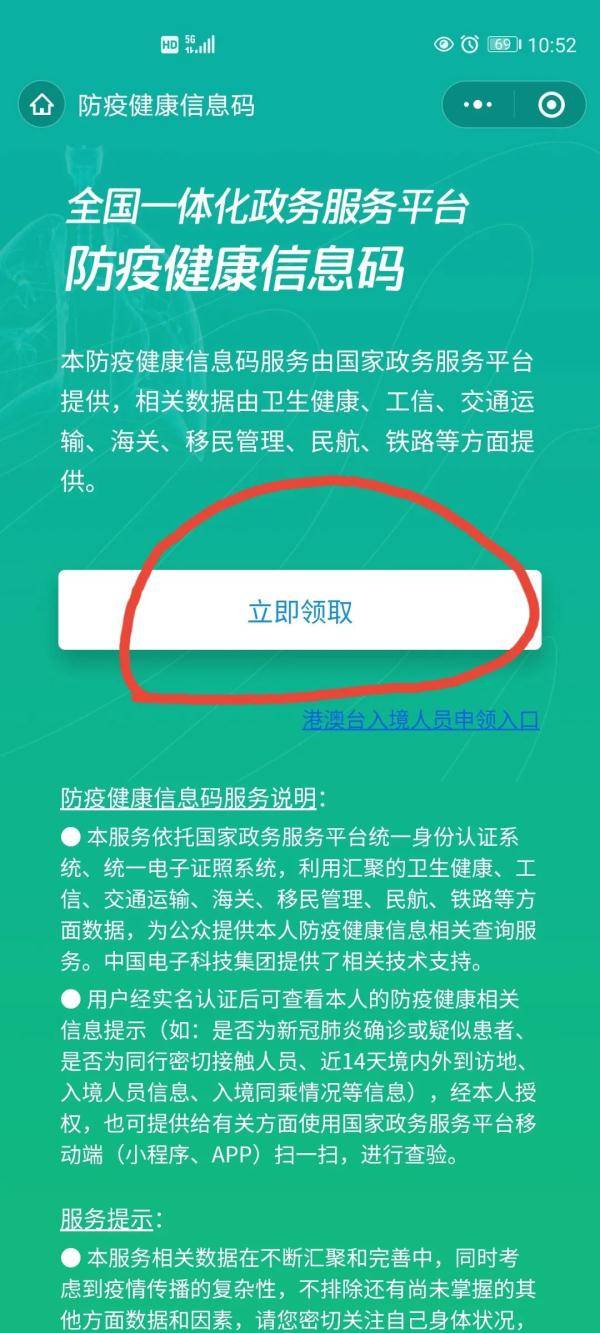 HD 5G 69 10:52

防疫健康信息码

全国一体化政务服务平台
防疫健康信息码

本防疫健康信息码服务由国家政务服务平台提供，相关数据由卫生健康、工信、交通运输、海关、移民管理、民航、铁路等方面提供。

立即领取

港澳台入境人员申领入口

防疫健康信息码服务说明：

● 本服务依托国家政务服务平台统一身份认证系统、统一电子证照系统，利用汇聚的卫生健康、工信、交通运输、海关、移民管理、民航、铁路等方面数据，为公众提供本人防疫健康信息相关查询服务。中国电子科技集团提供了相关技术支持。

● 用户经实名认证后可查看本人的防疫健康相关信息提示（如：是否为新冠肺炎确诊或疑似患者、是否为同行密切接触人员、近14天境内外到访地、入境人员信息、入境同乘情况等信息），经本人授权，也可提供给有关方面使用国家政务服务平台移动端（小程序、APP）扫一扫，进行查验。

服务提示：

● 本服务相关数据在不断汇聚和完善中，同时考虑到疫情传播的复杂性，不排除还有尚未掌握的其他方面数据和因素，请您密切关注自己身体状况，